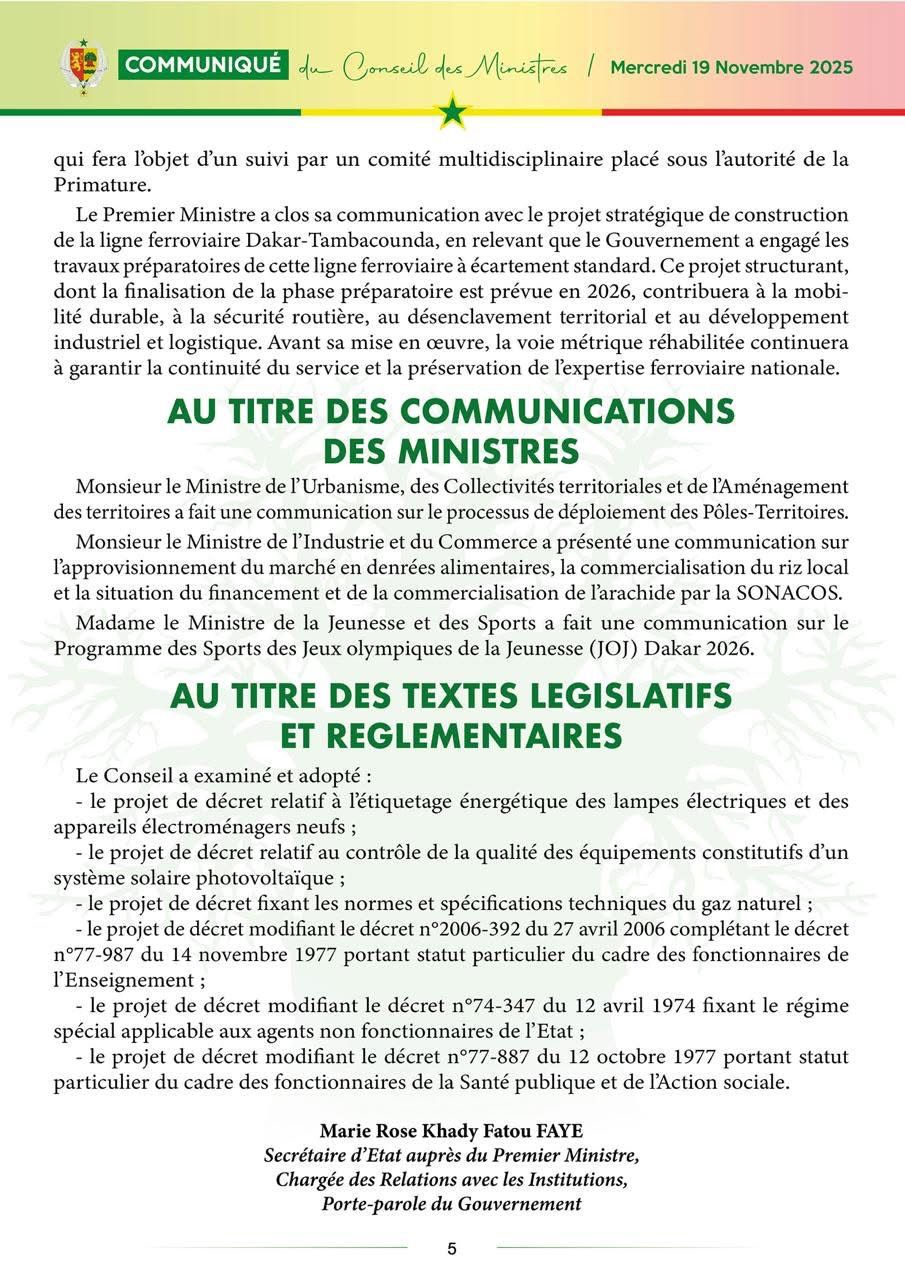 COMMUNIQUÉ du Conseil des Ministres / Mercredi 19 Novembre 2025

qui fera l'objet d'un suivi par un comité multidisciplinaire placé sous l'autorité de la Primature.

Le Premier Ministre a clos sa communication avec le projet stratégique de construction de la ligne ferroviaire Dakar-Tambacounda, en relevant que le Gouvernement a engagé les travaux préparatoires de cette ligne ferroviaire à écartement standard. Ce projet structurant, dont la finalisation de la phase préparatoire est prévue en 2026, contribuera à la mobilité durable, à la sécurité routière, au désenclavement territorial et au développement industriel et logistique. Avant sa mise en œuvre, la voie métrique réhabilitée continuera à garantir la continuité du service et la préservation de l'expertise ferroviaire nationale.

AU TITRE DES COMMUNICATIONS DES MINISTRES

Monsieur le Ministre de l'Urbanisme, des Collectivités territoriales et de l'Aménagement des territoires a fait une communication sur le processus de déploiement des Pôles-Territoires.

Monsieur le Ministre de l'Industrie et du Commerce a présenté une communication sur l'approvisionnement du marché en denrées alimentaires, la commercialisation du riz local et la situation du financement et de la commercialisation de l'arachide par la SONACOS.

Madame le Ministre de la Jeunesse et des Sports a fait une communication sur le Programme des Sports des Jeux olympiques de la Jeunesse (JOJ) Dakar 2026.

AU TITRE DES TEXTES LEGISLATIFS ET REGLEMENTAIRES

Le Conseil a examiné et adopté :
- le projet de décret relatif à l'étiquetage énergétique des lampes électriques et des appareils électroménagers neufs ;
- le projet de décret relatif au contrôle de la qualité des équipements constitutifs d'un système solaire photovoltaïque ;
- le projet de décret fixant les normes et spécifications techniques du gaz naturel ;
- le projet de décret modifiant le décret n°2006-392 du 27 avril 2006 complétant le décret n°77-987 du 14 novembre 1977 portant statut particulier du cadre des fonctionnaires de l'Enseignement ;
- le projet de décret modifiant le décret n°74-347 du 12 avril 1974 fixant le régime spécial applicable aux agents non fonctionnaires de l'Etat ;
- le projet de décret modifiant le décret n°77-887 du 12 octobre 1977 portant statut particulier du cadre des fonctionnaires de la Santé publique et de l'Action sociale.

Marie Rose Khady Fatou FAYE
Secrétaire d'Etat auprès du Premier Ministre,
Chargée des Relations avec les Institutions,
Porte-parole du Gouvernement

5